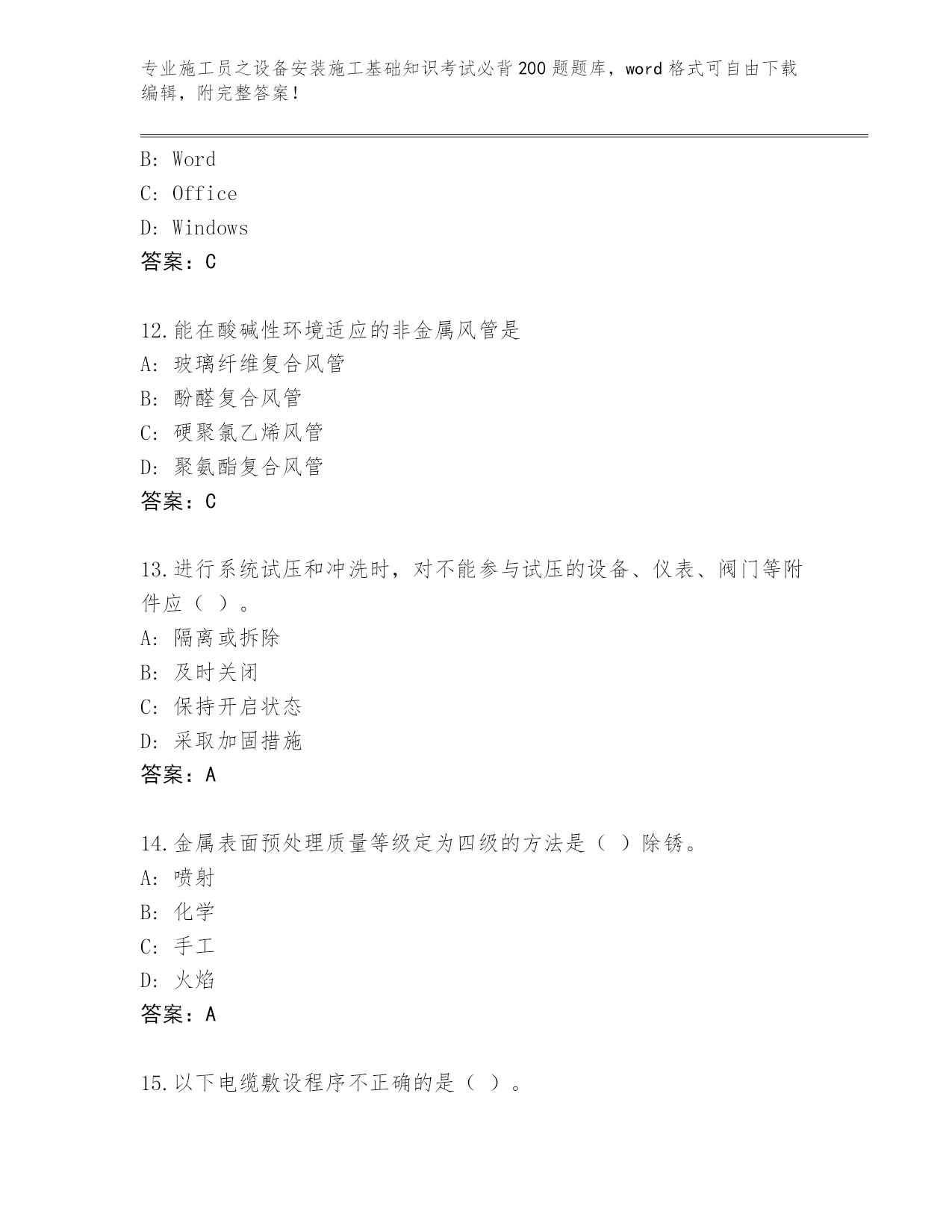 专业施工员之设备安装施工基础知识考试必背200题题库，word格式可自由下载编辑，附完整答案！

B: Word
C: Office
D: Windows
答案：C

12.能在酸碱性环境适应的非金属风管是
A: 玻璃纤维复合风管
B: 酚醛复合风管
C: 硬聚氯乙烯风管
D: 聚氨酯复合风管
答案：C

13.进行系统试压和冲洗时，对不能参与试压的设备、仪表、阀门等附件应（ ）。
A: 隔离或拆除
B: 及时关闭
C: 保持开启状态
D: 采取加固措施
答案：A

14.金属表面预处理质量等级定为四级的方法是（ ）除锈。
A: 喷射
B: 化学
C: 手工
D: 火焰
答案：A

15.以下电缆敷设程序不正确的是（ ）。